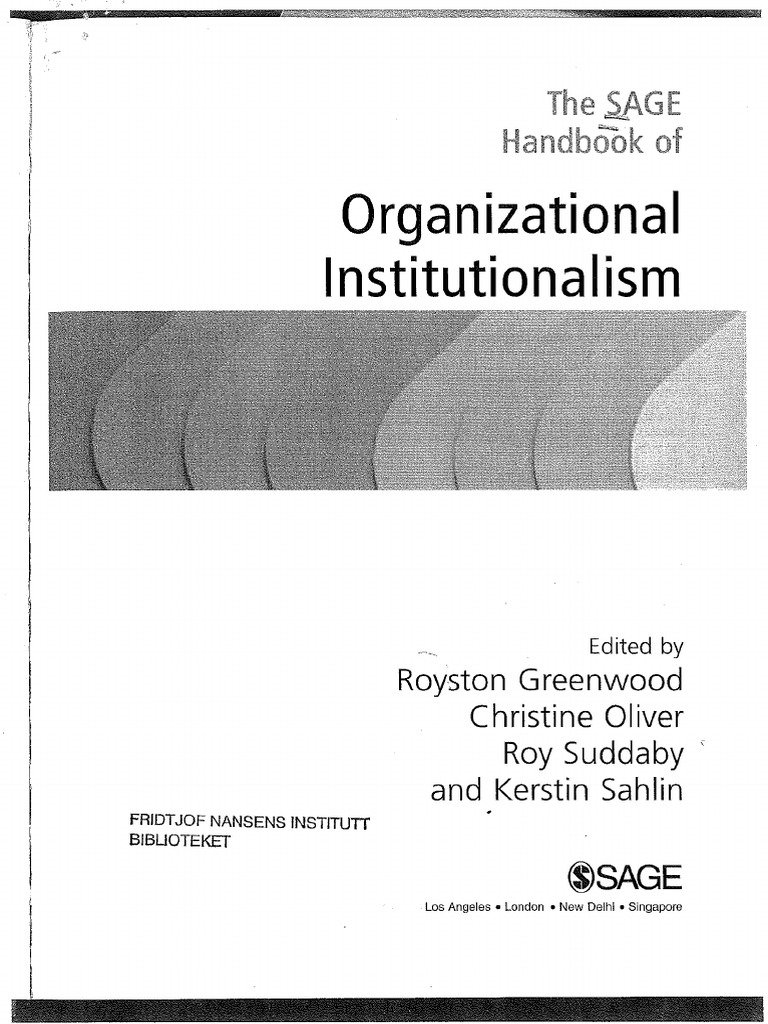 The SAGE
Handbook of

Organizational
Institutionalism

Edited by
Royston Greenwood
Christine Oliver
Roy Suddaby
and Kerstin Sahlin

FRIDTJOF NANSENS INSTITUTT
BIBLIOTEKET

SAGE

Los Angeles • London • New Delhi • Singapore